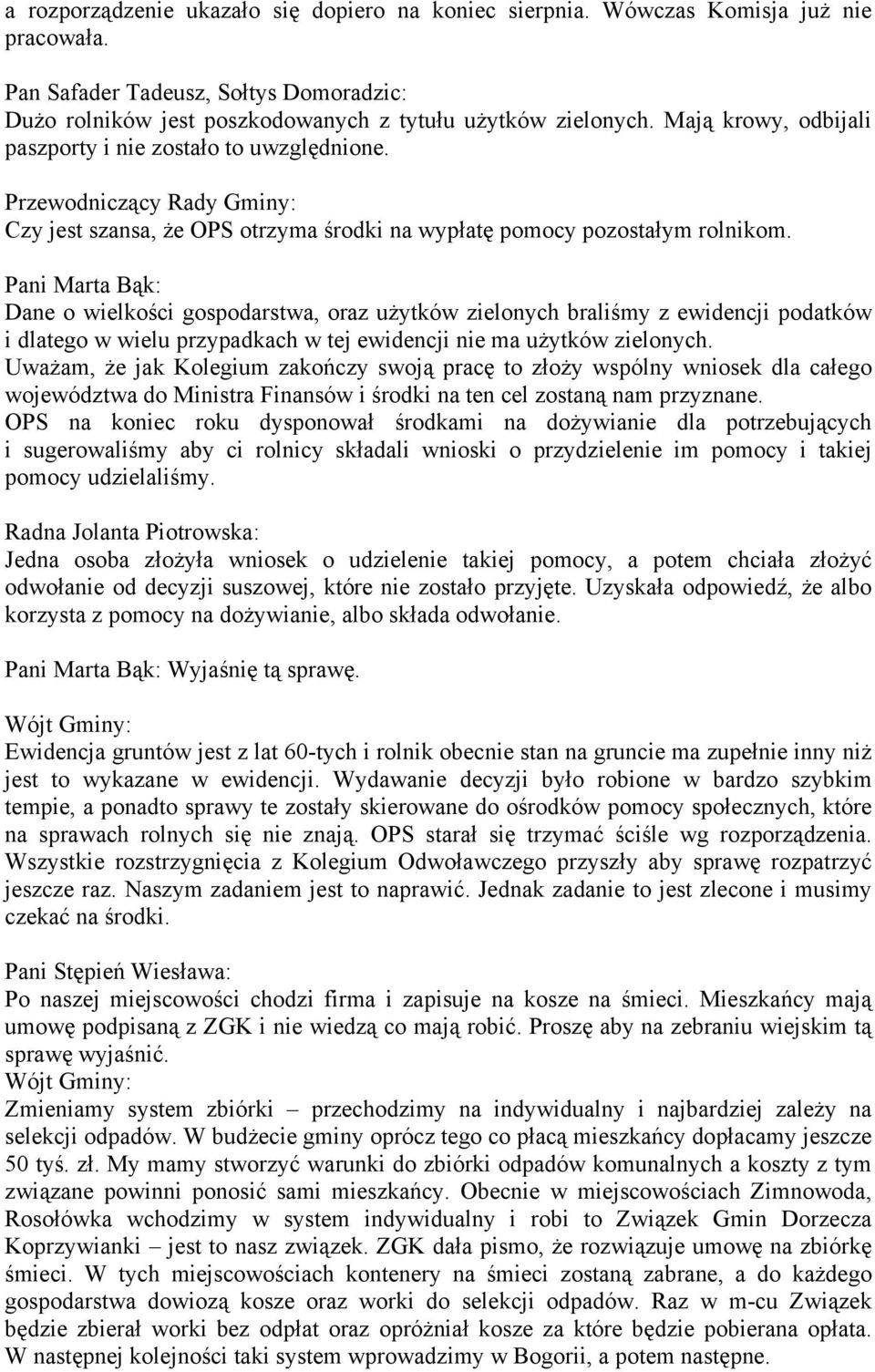 a rozporządzenie ukazało się dopiero na koniec sierpnia. Wówczas Komisja już nie pracowała.

Pan Safader Tadeusz, Sołtys Domoradzic:
Dużo rolników jest poszkodowanych z tytułu użytków zielonych. Mają krowy, odbijali paszporty i nie zostało to uwzględnione.

Przewodniczący Rady Gminy:
Czy jest szansa, że OPS otrzyma środki na wypłatę pomocy pozostałym rolnikom.

Pani Marta Bąk:
Dane o wielkości gospodarstwa, oraz użytków zielonych braliśmy z ewidencji podatków i dlatego w wielu przypadkach w tej ewidencji nie ma użytków zielonych.
Uważam, że jak Kolegium zakończy swoją pracę to złoży wspólny wniosek dla całego województwa do Ministra Finansów i środki na ten cel zostaną nam przyznane.
OPS na koniec roku dysponował środkami na dożywianie dla potrzebujących i sugerowaliśmy aby ci rolnicy składali wnioski o przydzielenie im pomocy i takiej pomocy udzielaliśmy.

Radna Jolanta Piotrowska:
Jedna osoba złożyła wniosek o udzielenie takiej pomocy, a potem chciała złożyć odwołanie od decyzji suszowej, które nie zostało przyjęte. Uzyskała odpowiedź, że albo korzysta z pomocy na dożywianie, albo składa odwołanie.

Pani Marta Bąk: Wyjaśnię tą sprawę.

Wójt Gminy:
Ewidencja gruntów jest z lat 60-tych i rolnik obecnie stan na gruncie ma zupełnie inny niż jest to wykazane w ewidencji. Wydawanie decyzji było robione w bardzo szybkim tempie, a ponadto sprawy te zostały skierowane do ośrodków pomocy społecznych, które na sprawach rolnych się nie znają. OPS starał się trzymać ściśle wg rozporządzenia. Wszystkie rozstrzygnięcia z Kolegium Odwoławczego przyszły aby sprawę rozpatrzyć jeszcze raz. Naszym zadaniem jest to naprawić. Jednak zadanie to jest zlecone i musimy czekać na środki.

Pani Stępień Wiesława:
Po naszej miejscowości chodzi firma i zapisuje na kosze na śmieci. Mieszkańcy mają umowę podpisaną z ZGK i nie wiedzą co mają robić. Proszę aby na zebraniu wiejskim tą sprawę wyjaśnić.
Wójt Gminy:
Zmieniamy system zbiórki – przechodzimy na indywidualny i najbardziej zależy na selekcji odpadów. W budżecie gminy oprócz tego co płacą mieszkańcy dopłacamy jeszcze 50 tyś. zł. My mamy stworzyć warunki do zbiórki odpadów komunalnych a koszty z tym związane powinni ponosić sami mieszkańcy. Obecnie w miejscowościach Zimnowoda, Rosołówka wchodzimy w system indywidualny i robi to Związek Gmin Dorzecza Koprzywianki – jest to nasz związek. ZGK dała pismo, że rozwiązuje umowę na zbiórkę śmieci. W tych miejscowościach kontenery na śmieci zostaną zabrane, a do każdego gospodarstwa dowiozą kosze oraz worki do selekcji odpadów. Raz w m-cu Związek będzie zbierał worki bez odpłat oraz opróżniał kosze za które będzie pobierana opłata. W następnej kolejności taki system wprowadzimy w Bogorii, a potem następne.